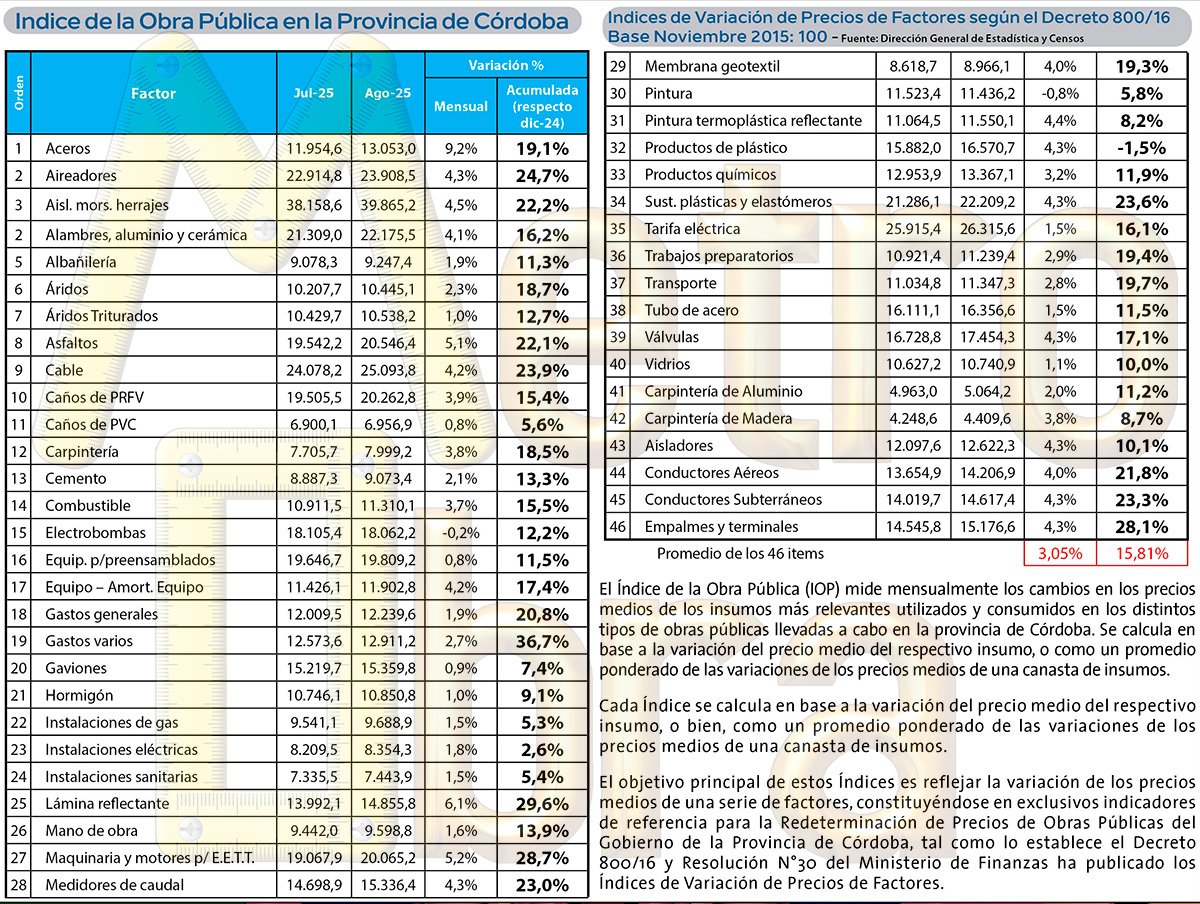 Indice de la Obra Pública en la Provincia de Córdoba

| Orden | Factor | Jul-25 | Ago-25 | Variación % Mensual | Variación % Acumulada (respecto dic-24) |
|---|---|---|---|---|---|
| 1 | Aceros | 11.954,6 | 13.053,0 | 9,2% | 19,1% |
| 2 | Aireadores | 22.914,8 | 23.908,5 | 4,3% | 24,7% |
| 3 | Aisl. mors. herrajes | 38.158,6 | 39.865,2 | 4,5% | 22,2% |
| 2 | Alambres, aluminio y cerámica | 21.309,0 | 22.175,5 | 4,1% | 16,2% |
| 5 | Albañilería | 9.078,3 | 9.247,4 | 1,9% | 11,3% |
| 6 | Áridos | 10.207,7 | 10.445,1 | 2,3% | 18,7% |
| 7 | Áridos Triturados | 10.429,7 | 10.538,2 | 1,0% | 12,7% |
| 8 | Asfaltos | 19.542,2 | 20.546,4 | 5,1% | 22,1% |
| 9 | Cable | 24.078,2 | 25.093,8 | 4,2% | 23,9% |
| 10 | Caños de PRFV | 19.505,5 | 20.262,8 | 3,9% | 15,4% |
| 11 | Caños de PVC | 6.900,1 | 6.956,9 | 0,8% | 5,6% |
| 12 | Carpintería | 7.705,7 | 7.999,2 | 3,8% | 18,5% |
| 13 | Cemento | 8.887,3 | 9.073,4 | 2,1% | 13,3% |
| 14 | Combustible | 10.911,5 | 11.310,1 | 3,7% | 15,5% |
| 15 | Electrobombas | 18.105,4 | 18.062,2 | -0,2% | 12,2% |
| 16 | Equip. p/preensamblados | 19.646,7 | 19.809,2 | 0,8% | 11,5% |
| 17 | Equipo – Amort. Equipo | 11.426,1 | 11.902,8 | 4,2% | 17,4% |
| 18 | Gastos generales | 12.009,5 | 12.239,6 | 1,9% | 20,8% |
| 19 | Gastos varios | 12.573,6 | 12.911,2 | 2,7% | 36,7% |
| 20 | Gaviones | 15.219,7 | 15.359,8 | 0,9% | 7,4% |
| 21 | Hormigón | 10.746,1 | 10.850,8 | 1,0% | 9,1% |
| 22 | Instalaciones de gas | 9.541,1 | 9.688,9 | 1,5% | 5,3% |
| 23 | Instalaciones eléctricas | 8.209,5 | 8.354,3 | 1,8% | 2,6% |
| 24 | Instalaciones sanitarias | 7.335,5 | 7.443,9 | 1,5% | 5,4% |
| 25 | Lámina reflectante | 13.992,1 | 14.855,8 | 6,1% | 29,6% |
| 26 | Mano de obra | 9.442,0 | 9.598,8 | 1,6% | 13,9% |
| 27 | Maquinaria y motores p/ E.E.T.T. | 19.067,9 | 20.065,2 | 5,2% | 28,7% |
| 28 | Medidores de caudal | 14.698,9 | 15.336,4 | 4,3% | 23,0% |

Indices de Variación de Precios de Factores según el Decreto 800/16
Base Noviembre 2015: 100 – Fuente: Dirección General de Estadística y Censos

| | | | | | |
|---|---|---|---|---|---|
| 29 | Membrana geotextil | 8.618,7 | 8.966,1 | 4,0% | 19,3% |
| 30 | Pintura | 11.523,4 | 11.436,2 | -0,8% | 5,8% |
| 31 | Pintura termoplástica reflectante | 11.064,5 | 11.550,1 | 4,4% | 8,2% |
| 32 | Productos de plástico | 15.882,0 | 16.570,7 | 4,3% | -1,5% |
| 33 | Productos químicos | 12.953,9 | 13.367,1 | 3,2% | 11,9% |
| 34 | Sust. plásticas y elastómeros | 21.286,1 | 22.209,2 | 4,3% | 23,6% |
| 35 | Tarifa eléctrica | 25.915,4 | 26.315,6 | 1,5% | 16,1% |
| 36 | Trabajos preparatorios | 10.921,4 | 11.239,4 | 2,9% | 19,4% |
| 37 | Transporte | 11.034,8 | 11.347,3 | 2,8% | 19,7% |
| 38 | Tubo de acero | 16.111,1 | 16.356,6 | 1,5% | 11,5% |
| 39 | Válvulas | 16.728,8 | 17.454,3 | 4,3% | 17,1% |
| 40 | Vidrios | 10.627,2 | 10.740,9 | 1,1% | 10,0% |
| 41 | Carpintería de Aluminio | 4.963,0 | 5.064,2 | 2,0% | 11,2% |
| 42 | Carpintería de Madera | 4.248,6 | 4.409,6 | 3,8% | 8,7% |
| 43 | Aisladores | 12.097,6 | 12.622,3 | 4,3% | 10,1% |
| 44 | Conductores Aéreos | 13.654,9 | 14.206,9 | 4,0% | 21,8% |
| 45 | Conductores Subterráneos | 14.019,7 | 14.617,4 | 4,3% | 23,3% |
| 46 | Empalmes y terminales | 14.545,8 | 15.176,6 | 4,3% | 28,1% |
| | Promedio de los 46 items | | | 3,05% | 15,81% |

El Índice de la Obra Pública (IOP) mide mensualmente los cambios en los precios medios de los insumos más relevantes utilizados y consumidos en los distintos tipos de obras públicas llevadas a cabo en la provincia de Córdoba. Se calcula en base a la variación del precio medio del respectivo insumo, o como un promedio ponderado de las variaciones de los precios medios de una canasta de insumos.

Cada Índice se calcula en base a la variación del precio medio del respectivo insumo, o bien, como un promedio ponderado de las variaciones de los precios medios de una canasta de insumos.

El objetivo principal de estos Índices es reflejar la variación de los precios medios de una serie de factores, constituyéndose en exclusivos indicadores de referencia para la Redeterminación de Precios de Obras Públicas del Gobierno de la Provincia de Córdoba, tal como lo establece el Decreto 800/16 y Resolución N°30 del Ministerio de Finanzas ha publicado los Índices de Variación de Precios de Factores.